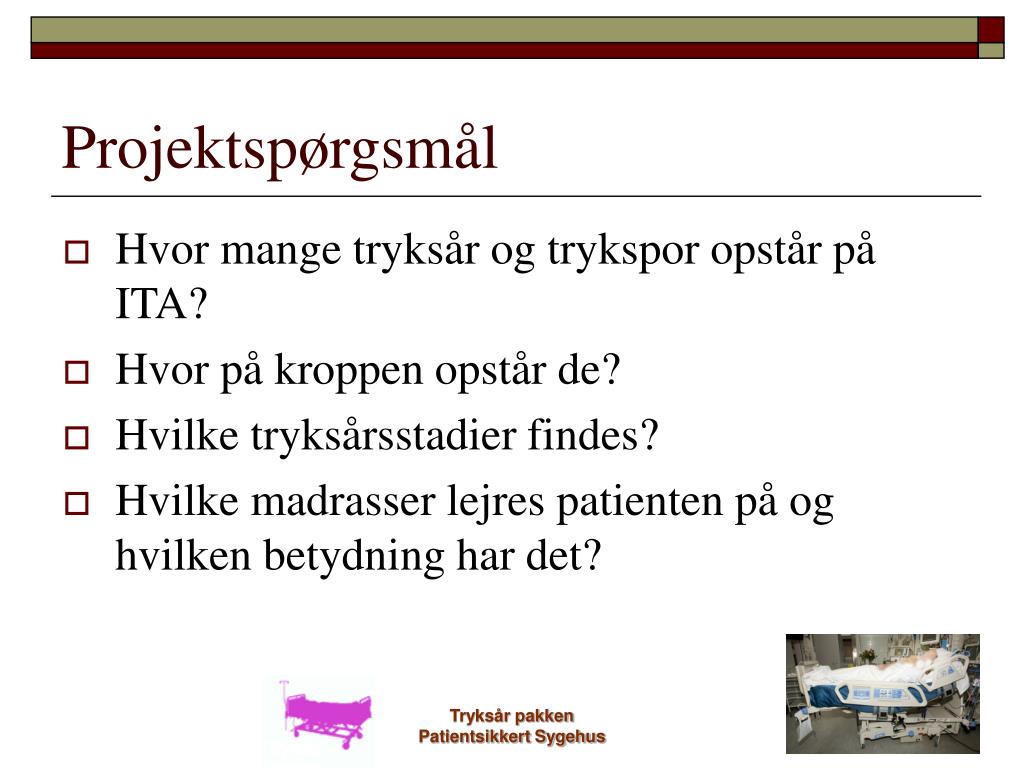 Projektspørgsmål

Hvor mange tryksår og trykspor opstår på ITA?

Hvor på kroppen opstår de?

Hvilke tryksårsstadier findes?

Hvilke madrasser lejres patienten på og hvilken betydning har det?

Tryksår pakken
Patientsikkert Sygehus